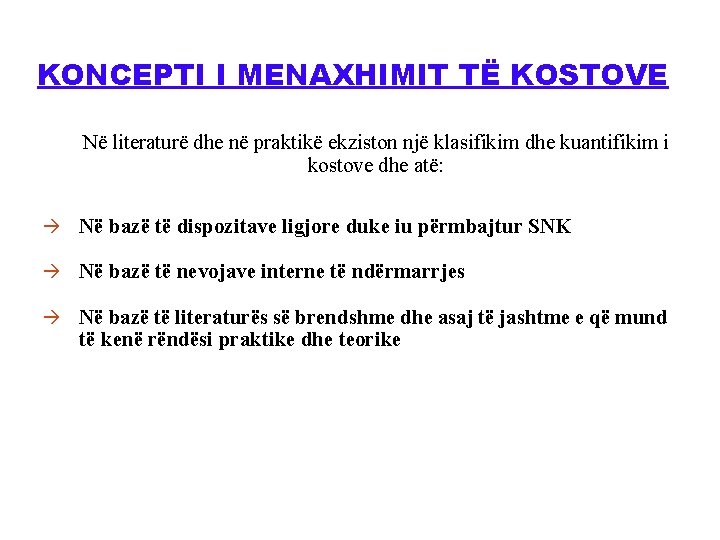 KONCEPTI I MENAXHIMIT TË KOSTOVE

Në literaturë dhe në praktikë ekziston një klasifikim dhe kuantifikim i kostove dhe atë:

→ Në bazë të dispozitave ligjore duke iu përmbajtur SNK

→ Në bazë të nevojave interne të ndërmarrjes

→ Në bazë të literaturës së brendshme dhe asaj të jashtme e që mund të kenë rëndësi praktike dhe teorike